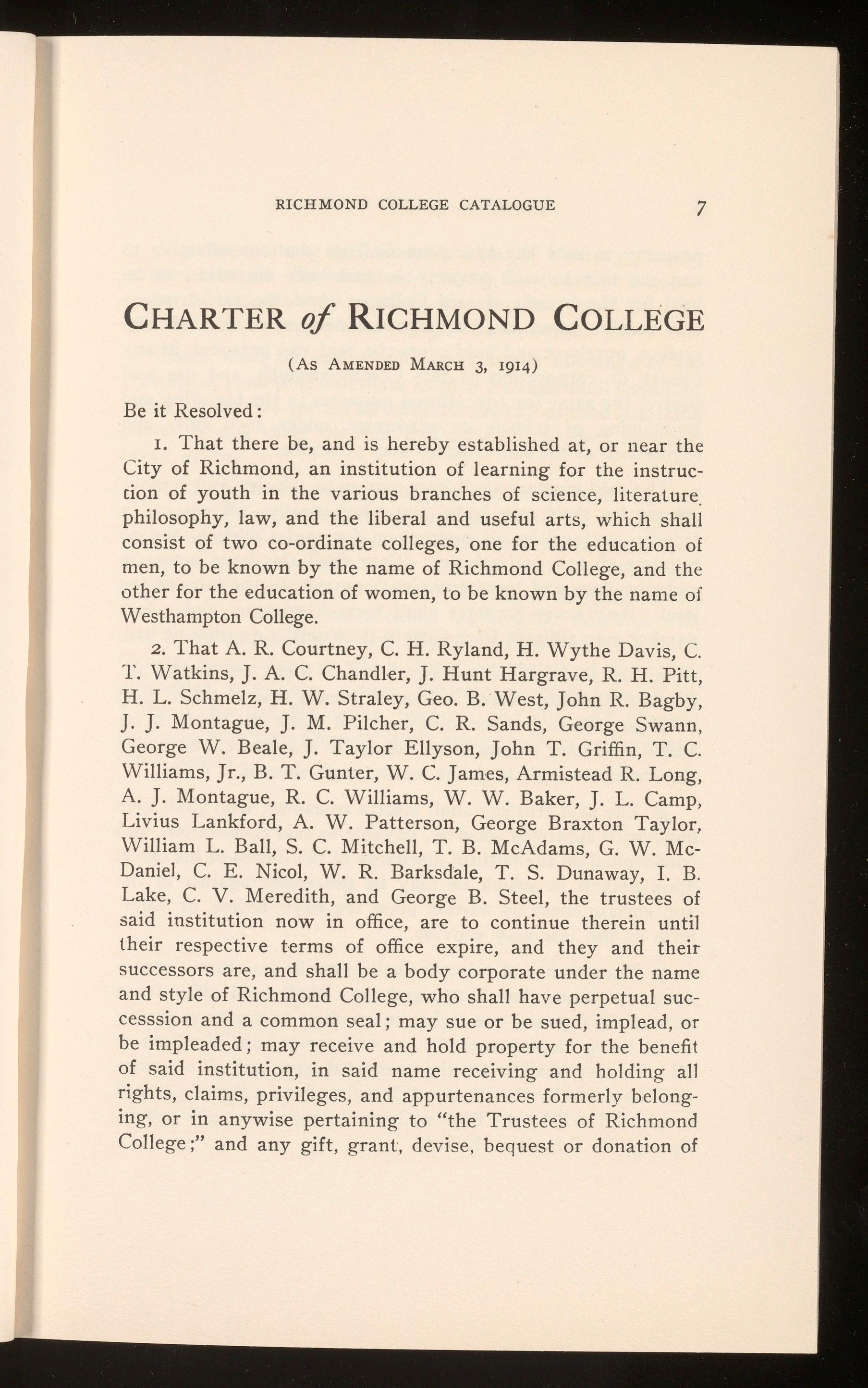 RICHMOND COLLEGE CATALOGUE 7

CHARTER of RICHMOND COLLEGE

(AS AMENDED MARCH 3, 1914)

Be it Resolved:

1. That there be, and is hereby established at, or near the City of Richmond, an institution of learning for the instruction of youth in the various branches of science, literature. philosophy, law, and the liberal and useful arts, which shall consist of two co-ordinate colleges, one for the education of men, to be known by the name of Richmond College, and the other for the education of women, to be known by the name of Westhampton College.

2. That A. R. Courtney, C. H. Ryland, H. Wythe Davis, C. T. Watkins, J. A. C. Chandler, J. Hunt Hargrave, R. H. Pitt, H. L. Schmelz, H. W. Straley, Geo. B. West, John R. Bagby, J. J. Montague, J. M. Pilcher, C. R. Sands, George Swann, George W. Beale, J. Taylor Ellyson, John T. Griffin, T. C. Williams, Jr., B. T. Gunter, W. C. James, Armistead R. Long, A. J. Montague, R. C. Williams, W. W. Baker, J. L. Camp, Livius Lankford, A. W. Patterson, George Braxton Taylor, William L. Ball, S. C. Mitchell, T. B. McAdams, G. W. McDaniel, C. E. Nicol, W. R. Barksdale, T. S. Dunaway, I. B. Lake, C. V. Meredith, and George B. Steel, the trustees of said institution now in office, are to continue therein until their respective terms of office expire, and they and their successors are, and shall be a body corporate under the name and style of Richmond College, who shall have perpetual successsion and a common seal; may sue or be sued, implead, or be impleaded; may receive and hold property for the benefit of said institution, in said name receiving and holding all rights, claims, privileges, and appurtenances formerly belonging, or in anywise pertaining to "the Trustees of Richmond College;" and any gift, grant, devise, bequest or donation of